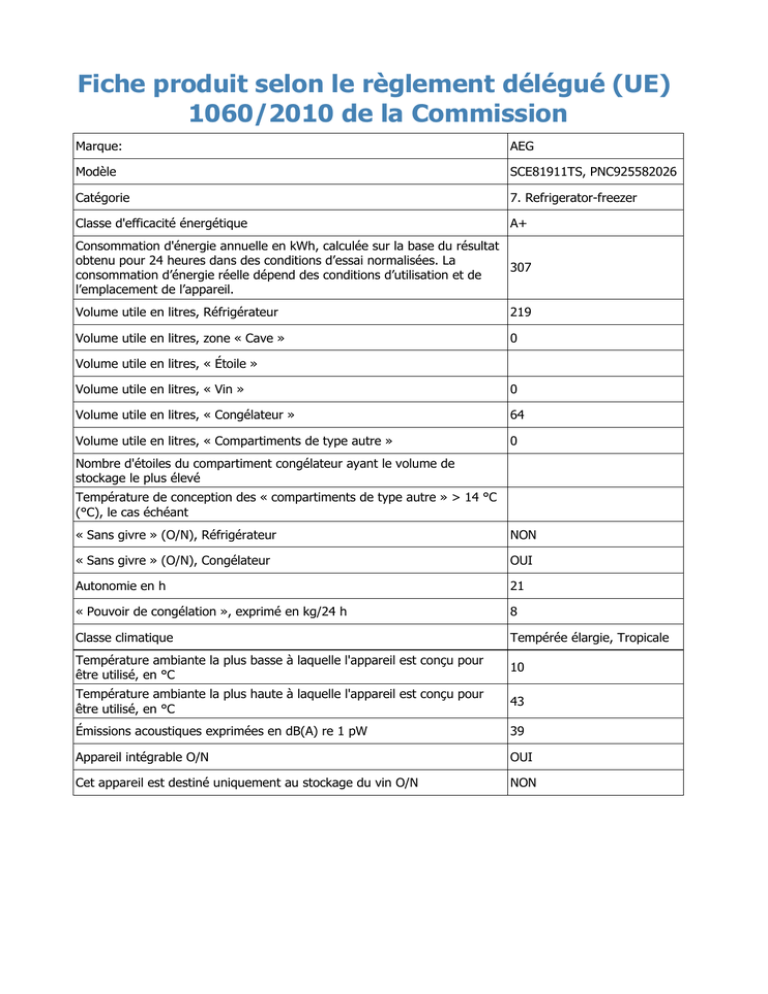 Fiche produit selon le règlement délégué (UE) 1060/2010 de la Commission

| Marque: | AEG |
|---|---|
| Modèle | SCE81911TS, PNC925582026 |
| Catégorie | 7. Refrigerator-freezer |
| Classe d'efficacité énergétique | A+ |
| Consommation d'énergie annuelle en kWh, calculée sur la base du résultat obtenu pour 24 heures dans des conditions d'essai normalisées. La consommation d'énergie réelle dépend des conditions d'utilisation et de l'emplacement de l'appareil. | 307 |
| Volume utile en litres, Réfrigérateur | 219 |
| Volume utile en litres, zone « Cave » | 0 |
| Volume utile en litres, « Étoile » | |
| Volume utile en litres, « Vin » | 0 |
| Volume utile en litres, « Congélateur » | 64 |
| Volume utile en litres, « Compartiments de type autre » | 0 |
| Nombre d'étoiles du compartiment congélateur ayant le volume de stockage le plus élevé | |
| Température de conception des « compartiments de type autre » > 14 °C (°C), le cas échéant | |
| « Sans givre » (O/N), Réfrigérateur | NON |
| « Sans givre » (O/N), Congélateur | OUI |
| Autonomie en h | 21 |
| « Pouvoir de congélation », exprimé en kg/24 h | 8 |
| Classe climatique | Tempérée élargie, Tropicale |
| Température ambiante la plus basse à laquelle l'appareil est conçu pour être utilisé, en °C | 10 |
| Température ambiante la plus haute à laquelle l'appareil est conçu pour être utilisé, en °C | 43 |
| Émissions acoustiques exprimées en dB(A) re 1 pW | 39 |
| Appareil intégrable O/N | OUI |
| Cet appareil est destiné uniquement au stockage du vin O/N | NON |